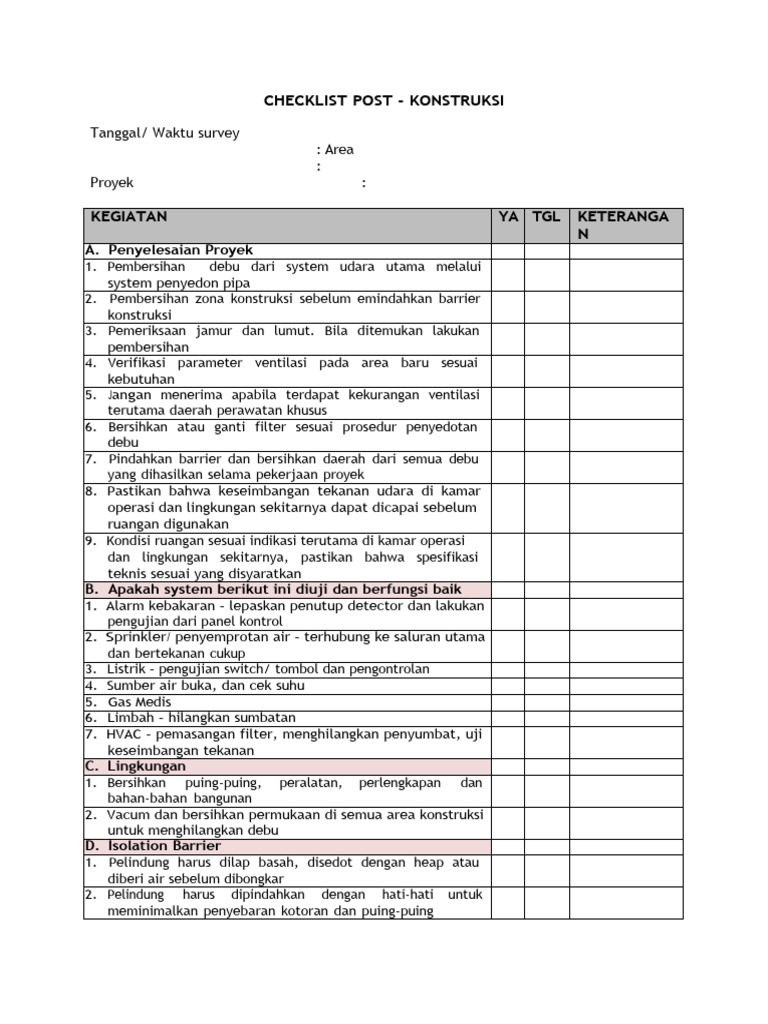 CHECKLIST POST - KONSTRUKSI

Tanggal/ Waktu survey
: Area
:
Proyek :

| KEGIATAN | YA | TGL | KETERANGAN |
|---|---|---|---|
| A. Penyelesaian Proyek | | | |
| 1. Pembersihan debu dari system udara utama melalui system penyedon pipa | | | |
| 2. Pembersihan zona konstruksi sebelum emindahkan barrier konstruksi | | | |
| 3. Pemeriksaan jamur dan lumut. Bila ditemukan lakukan pembersihan | | | |
| 4. Verifikasi parameter ventilasi pada area baru sesuai kebutuhan | | | |
| 5. Jangan menerima apabila terdapat kekurangan ventilasi terutama daerah perawatan khusus | | | |
| 6. Bersihkan atau ganti filter sesuai prosedur penyedotan debu | | | |
| 7. Pindahkan barrier dan bersihkan daerah dari semua debu yang dihasilkan selama pekerjaan proyek | | | |
| 8. Pastikan bahwa keseimbangan tekanan udara di kamar operasi dan lingkungan sekitarnya dapat dicapai sebelum ruangan digunakan | | | |
| 9. Kondisi ruangan sesuai indikasi terutama di kamar operasi dan lingkungan sekitarnya, pastikan bahwa spesifikasi teknis sesuai yang disyaratkan | | | |
| B. Apakah system berikut ini diuji dan berfungsi baik | | | |
| 1. Alarm kebakaran - lepaskan penutup detector dan lakukan pengujian dari panel kontrol | | | |
| 2. Sprinkler/ penyemprotan air - terhubung ke saluran utama dan bertekanan cukup | | | |
| 3. Listrik - pengujian switch/ tombol dan pengontrolan | | | |
| 4. Sumber air buka, dan cek suhu | | | |
| 5. Gas Medis | | | |
| 6. Limbah - hilangkan sumbatan | | | |
| 7. HVAC - pemasangan filter, menghilangkan penyumbat, uji keseimbangan tekanan | | | |
| C. Lingkungan | | | |
| 1. Bersihkan puing-puing, peralatan, perlengkapan dan bahan-bahan bangunan | | | |
| 2. Vacum dan bersihkan permukaan di semua area konstruksi untuk menghilangkan debu | | | |
| D. Isolation Barrier | | | |
| 1. Pelindung harus dilap basah, disedot dengan heap atau diberi air sebelum dibongkar | | | |
| 2. Pelindung harus dipindahkan dengan hati-hati untuk meminimalkan penyebaran kotoran dan puing-puing | | | |